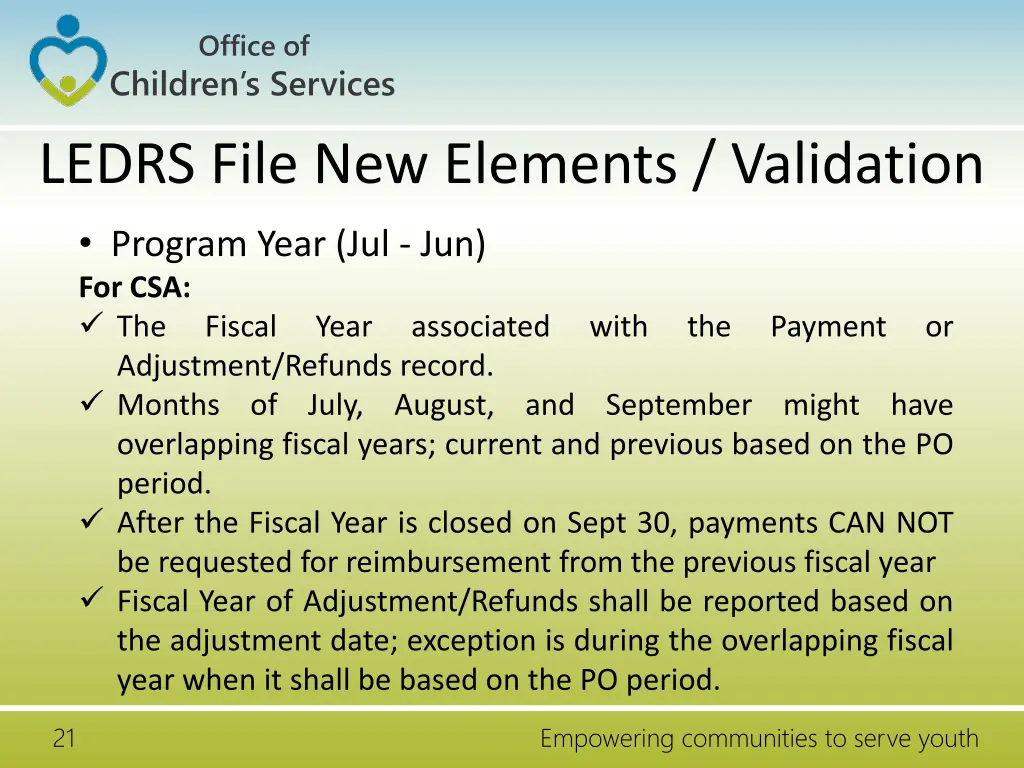 Office of
Children's Services

LEDRS File New Elements / Validation

• Program Year (Jul - Jun)

For CSA:

✓ The Fiscal Year associated with the Payment or Adjustment/Refunds record.

✓ Months of July, August, and September might have overlapping fiscal years; current and previous based on the PO period.

✓ After the Fiscal Year is closed on Sept 30, payments CAN NOT be requested for reimbursement from the previous fiscal year

✓ Fiscal Year of Adjustment/Refunds shall be reported based on the adjustment date; exception is during the overlapping fiscal year when it shall be based on the PO period.

21

Empowering communities to serve youth